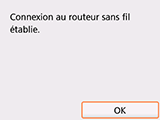 Connexion au routeur sans fil établie.

OK